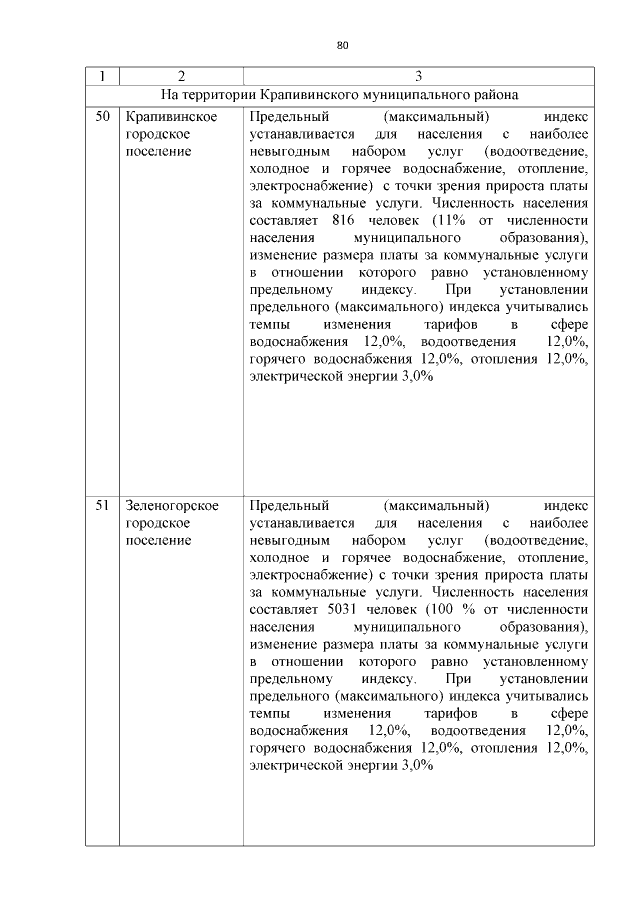 80

| 1 | 2 | 3 |
|---|---|---|
| На территории Крапивинского муниципального района | | |
| 50 | Крапивинское городское поселение | Предельный (максимальный) индекс устанавливается для населения с наиболее невыгодным набором услуг (водоотведение, холодное и горячее водоснабжение, отопление, электроснабжение) с точки зрения прироста платы за коммунальные услуги. Численность населения составляет 816 человек (11% от численности населения муниципального образования), изменение размера платы за коммунальные услуги в отношении которого равно установленному предельному индексу. При установлении предельного (максимального) индекса учитывались темпы изменения тарифов в сфере водоснабжения 12,0%, водоотведения 12,0%, горячего водоснабжения 12,0%, отопления 12,0%, электрической энергии 3,0% |
| 51 | Зеленогорское городское поселение | Предельный (максимальный) индекс устанавливается для населения с наиболее невыгодным набором услуг (водоотведение, холодное и горячее водоснабжение, отопление, электроснабжение) с точки зрения прироста платы за коммунальные услуги. Численность населения составляет 5031 человек (100 % от численности населения муниципального образования), изменение размера платы за коммунальные услуги в отношении которого равно установленному предельному индексу. При установлении предельного (максимального) индекса учитывались темпы изменения тарифов в сфере водоснабжения 12,0%, водоотведения 12,0%, горячего водоснабжения 12,0%, отопления 12,0%, электрической энергии 3,0% |